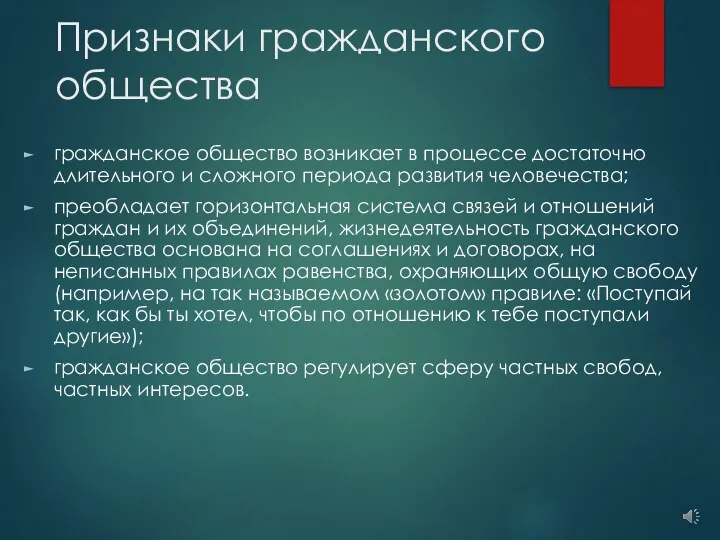 Признаки гражданского общества

► гражданское общество возникает в процессе достаточно длительного и сложного периода развития человечества;

► преобладает горизонтальная система связей и отношений граждан и их объединений, жизнедеятельность гражданского общества основана на соглашениях и договорах, на неписанных правилах равенства, охраняющих общую свободу (например, на так называемом «золотом» правиле: «Поступай так, как бы ты хотел, чтобы по отношению к тебе поступали другие»);

► гражданское общество регулирует сферу частных свобод, частных интересов.